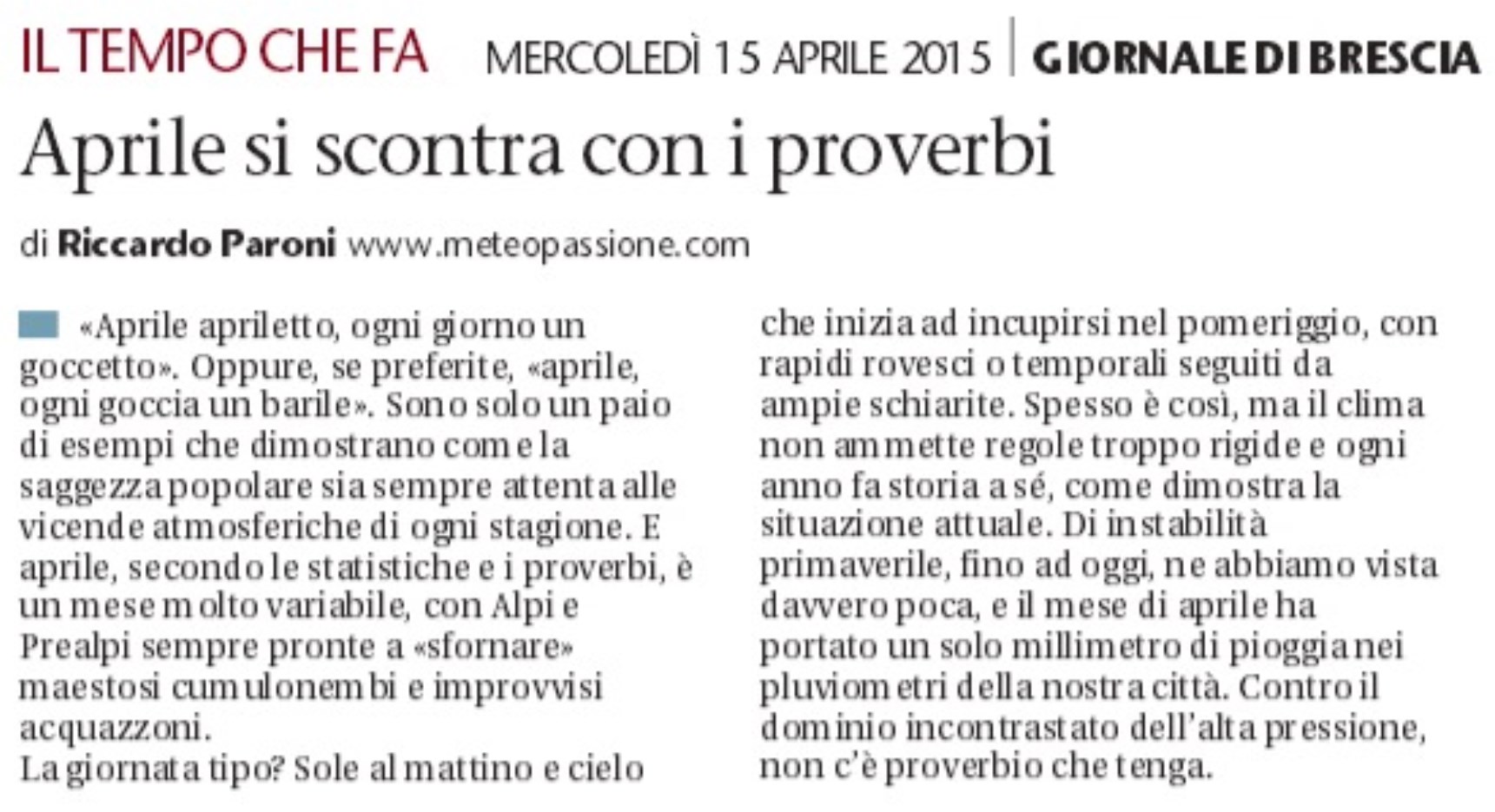 IL TEMPO CHE FA MERCOLEDÌ 15 APRILE 2015 | GIORNALE DI BRESCIA

Aprile si scontra con i proverbi

di Riccardo Paroni www.meteopassione.com

«Aprile apriletto, ogni giorno un goccetto». Oppure, se preferite, «aprile, ogni goccia un barile». Sono solo un paio di esempi che dimostrano come la saggezza popolare sia sempre attenta alle vicende atmosferiche di ogni stagione. E aprile, secondo le statistiche e i proverbi, è un mese molto variabile, con Alpi e Prealpi sempre pronte a «sfornare» maestosi cumulonembi e improvvisi acquazzoni.
La giornata tipo? Sole al mattino e cielo che inizia ad incupirsi nel pomeriggio, con rapidi rovesci o temporali seguiti da ampie schiarite. Spesso è così, ma il clima non ammette regole troppo rigide e ogni anno fa storia a sé, come dimostra la situazione attuale. Di instabilità primaverile, fino ad oggi, ne abbiamo vista davvero poca, e il mese di aprile ha portato un solo millimetro di pioggia nei pluviometri della nostra città. Contro il dominio incontrastato dell'alta pressione, non c'è proverbio che tenga.